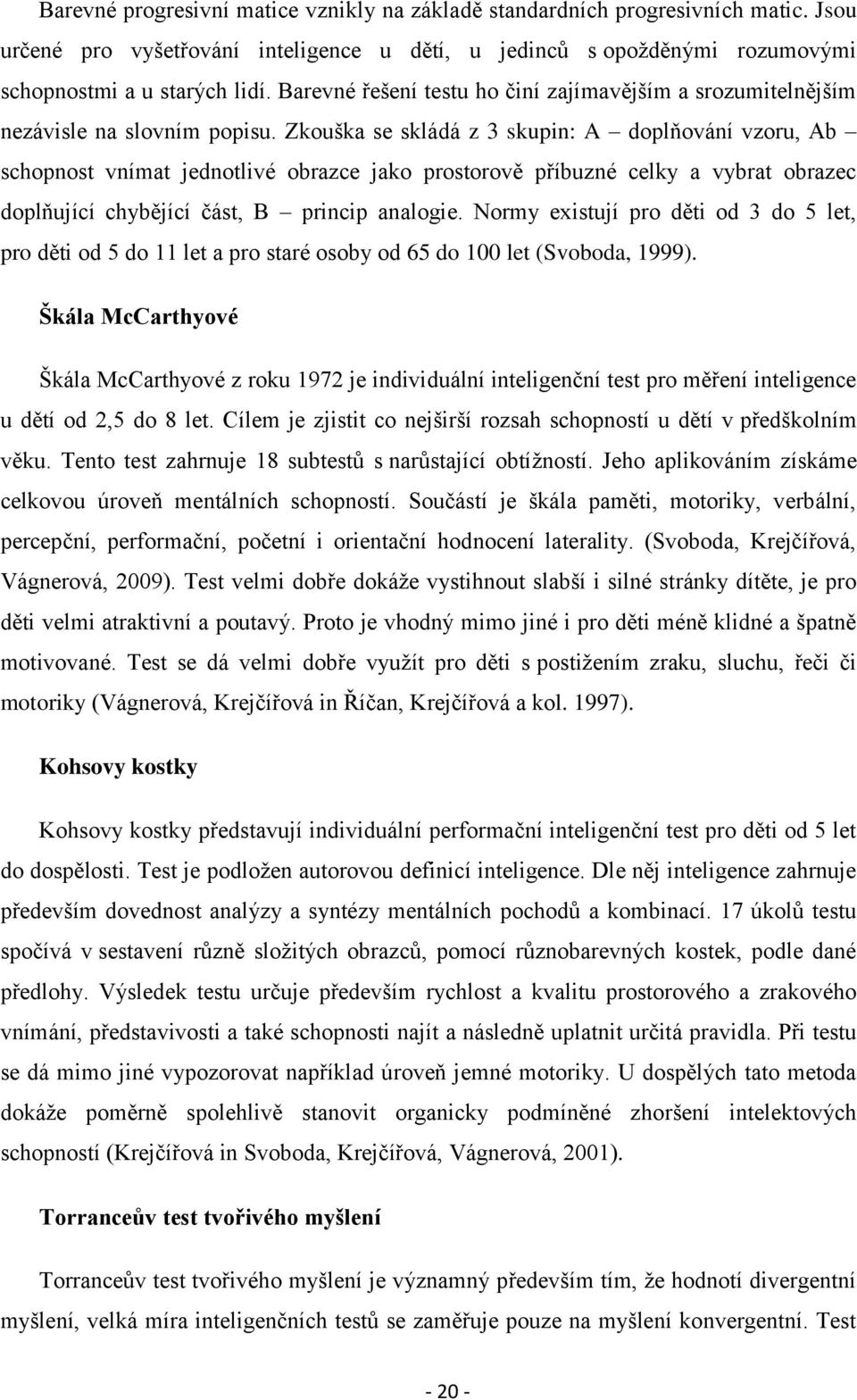 Barevné progresivní matice vznikly na základě standardních progresivních matic. Jsou určené pro vyšetřování inteligence u dětí, u jedinců s opožděnými rozumovými schopnostmi a u starých lidí. Barevné řešení testu ho činí zajímavějším a srozumitelnějším nezávisle na slovním popisu. Zkouška se skládá z 3 skupin: A – doplňování vzoru, Ab – schopnost vnímat jednotlivé obrazce jako prostorově příbuzné celky a vybrat obrazec doplňující chybějící část, B – princip analogie. Normy existují pro děti od 3 do 5 let, pro děti od 5 do 11 let a pro staré osoby od 65 do 100 let (Svoboda, 1999).

Škála McCarthyové

Škála McCarthyové z roku 1972 je individuální inteligenční test pro měření inteligence u dětí od 2,5 do 8 let. Cílem je zjistit co nejširší rozsah schopností u dětí v předškolním věku. Tento test zahrnuje 18 subtestů s narůstající obtížností. Jeho aplikováním získáme celkovou úroveň mentálních schopností. Součástí je škála paměti, motoriky, verbální, percepční, performační, početní i orientační hodnocení laterality. (Svoboda, Krejčířová, Vágnerová, 2009). Test velmi dobře dokáže vystihnout slabší i silné stránky dítěte, je pro děti velmi atraktivní a poutavý. Proto je vhodný mimo jiné i pro děti méně klidné a špatně motivované. Test se dá velmi dobře využít pro děti s postižením zraku, sluchu, řeči či motoriky (Vágnerová, Krejčířová in Říčan, Krejčířová a kol. 1997).

Kohsovy kostky

Kohsovy kostky představují individuální performační inteligenční test pro děti od 5 let do dospělosti. Test je podložen autorovou definicí inteligence. Dle něj inteligence zahrnuje především dovednost analýzy a syntézy mentálních pochodů a kombinací. 17 úkolů testu spočívá v sestavení různě složitých obrazců, pomocí různobarevných kostek, podle dané předlohy. Výsledek testu určuje především rychlost a kvalitu prostorového a zrakového vnímání, představivosti a také schopnosti najít a následně uplatnit určitá pravidla. Při testu se dá mimo jiné vypozorovat například úroveň jemné motoriky. U dospělých tato metoda dokáže poměrně spolehlivě stanovit organicky podmíněné zhoršení intelektových schopností (Krejčířová in Svoboda, Krejčířová, Vágnerová, 2001).

Torranceův test tvořivého myšlení

Torranceův test tvořivého myšlení je významný především tím, že hodnotí divergentní myšlení, velká míra inteligenčních testů se zaměřuje pouze na myšlení konvergentní. Test

- 20 -